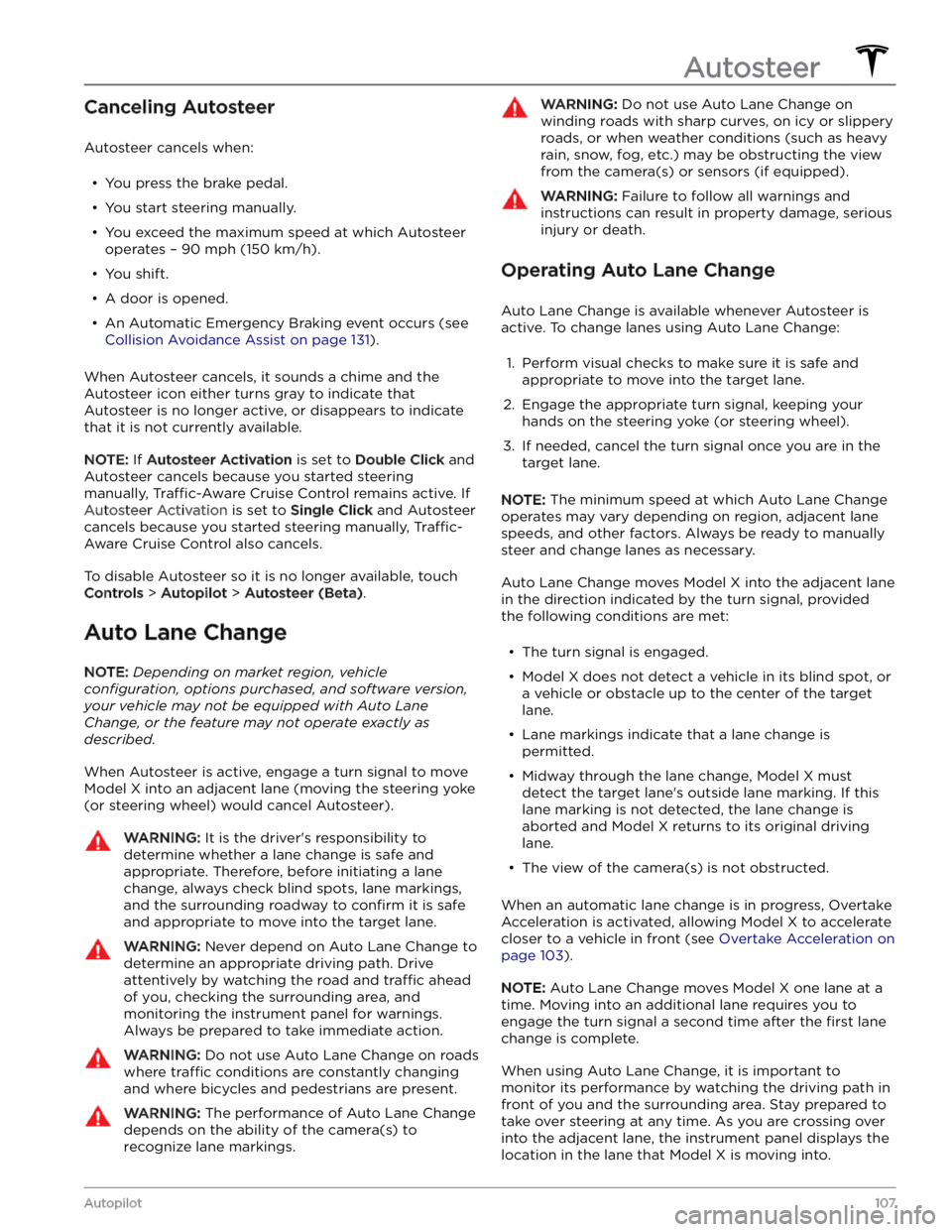 Autosteer

Canceling Autosteer

Autosteer cancels when:

• You press the brake pedal.

• You start steering manually.

• You exceed the maximum speed at which Autosteer operates – 90 mph (150 km/h).

• You shift.

• A door is opened.

• An Automatic Emergency Braking event occurs (see Collision Avoidance Assist on page 131).

When Autosteer cancels, it sounds a chime and the Autosteer icon either turns gray to indicate that Autosteer is no longer active, or disappears to indicate that it is not currently available.

NOTE: If Autosteer Activation is set to Double Click and Autosteer cancels because you started steering manually, Traffic-Aware Cruise Control remains active. If Autosteer Activation is set to Single Click and Autosteer cancels because you started steering manually, Traffic-Aware Cruise Control also cancels.

To disable Autosteer so it is no longer available, touch Controls > Autopilot > Autosteer (Beta).

Auto Lane Change

NOTE: Depending on market region, vehicle configuration, options purchased, and software version, your vehicle may not be equipped with Auto Lane Change, or the feature may not operate exactly as described.

When Autosteer is active, engage a turn signal to move Model X into an adjacent lane (moving the steering yoke (or steering wheel) would cancel Autosteer).

WARNING: It is the driver's responsibility to determine whether a lane change is safe and appropriate. Therefore, before initiating a lane change, always check blind spots, lane markings, and the surrounding roadway to confirm it is safe and appropriate to move into the target lane.

WARNING: Never depend on Auto Lane Change to determine an appropriate driving path. Drive attentively by watching the road and traffic ahead of you, checking the surrounding area, and monitoring the instrument panel for warnings. Always be prepared to take immediate action.

WARNING: Do not use Auto Lane Change on roads where traffic conditions are constantly changing and where bicycles and pedestrians are present.

WARNING: The performance of Auto Lane Change depends on the ability of the camera(s) to recognize lane markings.

WARNING: Do not use Auto Lane Change on winding roads with sharp curves, on icy or slippery roads, or when weather conditions (such as heavy rain, snow, fog, etc.) may be obstructing the view from the camera(s) or sensors (if equipped).

WARNING: Failure to follow all warnings and instructions can result in property damage, serious injury or death.

Operating Auto Lane Change

Auto Lane Change is available whenever Autosteer is active. To change lanes using Auto Lane Change:

1. Perform visual checks to make sure it is safe and appropriate to move into the target lane.

2. Engage the appropriate turn signal, keeping your hands on the steering yoke (or steering wheel).

3. If needed, cancel the turn signal once you are in the target lane.

NOTE: The minimum speed at which Auto Lane Change operates may vary depending on region, adjacent lane speeds, and other factors. Always be ready to manually steer and change lanes as necessary.

Auto Lane Change moves Model X into the adjacent lane in the direction indicated by the turn signal, provided the following conditions are met:

• The turn signal is engaged.

• Model X does not detect a vehicle in its blind spot, or a vehicle or obstacle up to the center of the target lane.

• Lane markings indicate that a lane change is permitted.

• Midway through the lane change, Model X must detect the target lane's outside lane marking. If this lane marking is not detected, the lane change is aborted and Model X returns to its original driving lane.

• The view of the camera(s) is not obstructed.

When an automatic lane change is in progress, Overtake Acceleration is activated, allowing Model X to accelerate closer to a vehicle in front (see Overtake Acceleration on page 103).

NOTE: Auto Lane Change moves Model X one lane at a time. Moving into an additional lane requires you to engage the turn signal a second time after the first lane change is complete.

When using Auto Lane Change, it is important to monitor its performance by watching the driving path in front of you and the surrounding area. Stay prepared to take over steering at any time. As you are crossing over into the adjacent lane, the instrument panel displays the location in the lane that Model X is moving into.

Autopilot 107

carmanualsonline.info